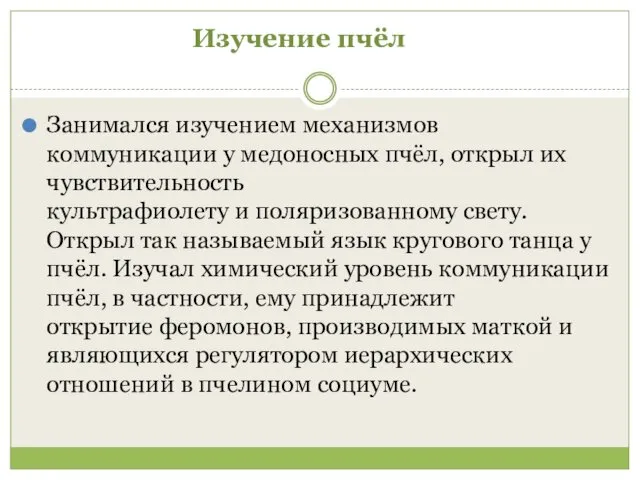 Изучение пчёл

Занимался изучением механизмов коммуникации у медоносных пчёл, открыл их чувствительность культрафиолету и поляризованному свету. Открыл так называемый язык кругового танца у пчёл. Изучал химический уровень коммуникации пчёл, в частности, ему принадлежит открытие феромонов, производимых маткой и являющихся регулятором иерархических отношений в пчелином социуме.